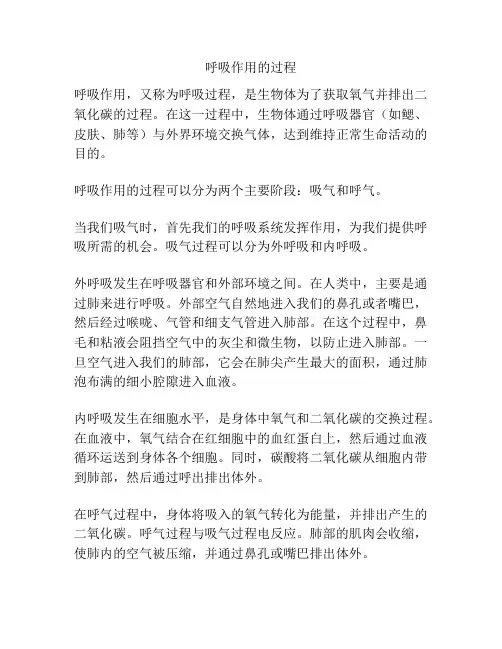 呼吸作用的过程

呼吸作用，又称为呼吸过程，是生物体为了获取氧气并排出二氧化碳的过程。在这一过程中，生物体通过呼吸器官（如鳃、皮肤、肺等）与外界环境交换气体，达到维持正常生命活动的目的。

呼吸作用的过程可以分为两个主要阶段：吸气和呼气。

当我们吸气时，首先我们的呼吸系统发挥作用，为我们提供呼吸所需的机会。吸气过程可以分为外呼吸和内呼吸。

外呼吸发生在呼吸器官和外部环境之间。在人类中，主要是通过肺来进行呼吸。外部空气自然地进入我们的鼻孔或者嘴巴，然后经过喉咙、气管和细支气管进入肺部。在这个过程中，鼻毛和粘液会阻挡空气中的灰尘和微生物，以防止进入肺部。一旦空气进入我们的肺部，它会在肺尖产生最大的面积，通过肺泡布满的细小腔隙进入血液。

内呼吸发生在细胞水平，是身体中氧气和二氧化碳的交换过程。在血液中，氧气结合在红细胞中的血红蛋白上，然后通过血液循环运送到身体各个细胞。同时，碳酸将二氧化碳从细胞内带到肺部，然后通过呼出排出体外。

在呼气过程中，身体将吸入的氧气转化为能量，并排出产生的二氧化碳。呼气过程与吸气过程电反应。肺部的肌肉会收缩，使肺内的空气被压缩，并通过鼻孔或嘴巴排出体外。